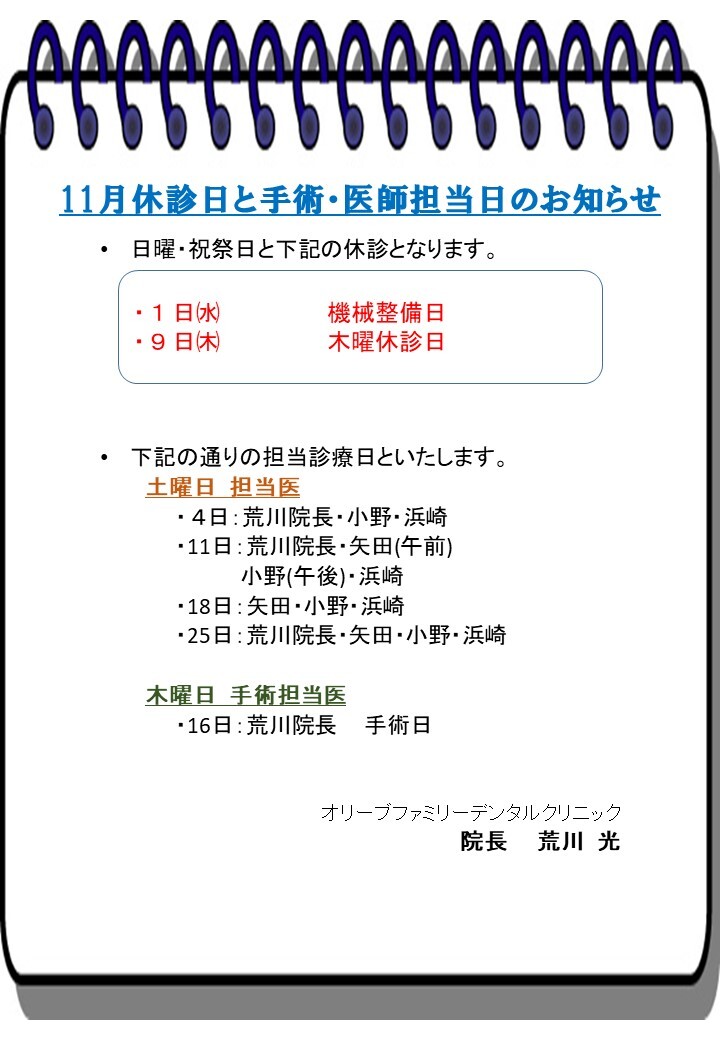 11月休診日と手術・医師担当日のお知らせ

• 日曜・祝祭日と下記の休診となります。

・１日㈬　機械整備日
・９日㈭　木曜休診日

• 下記の通りの担当診療日といたします。

土曜日 担当医
・4日：荒川院長・小野・浜崎
・11日：荒川院長・矢田(午前)
小野(午後)・浜崎
・18日：矢田・小野・浜崎
・25日：荒川院長・矢田・小野・浜崎

木曜日 手術担当医
・16日：荒川院長　手術日

オリーブファミリーデンタルクリニック
院長　荒川 光